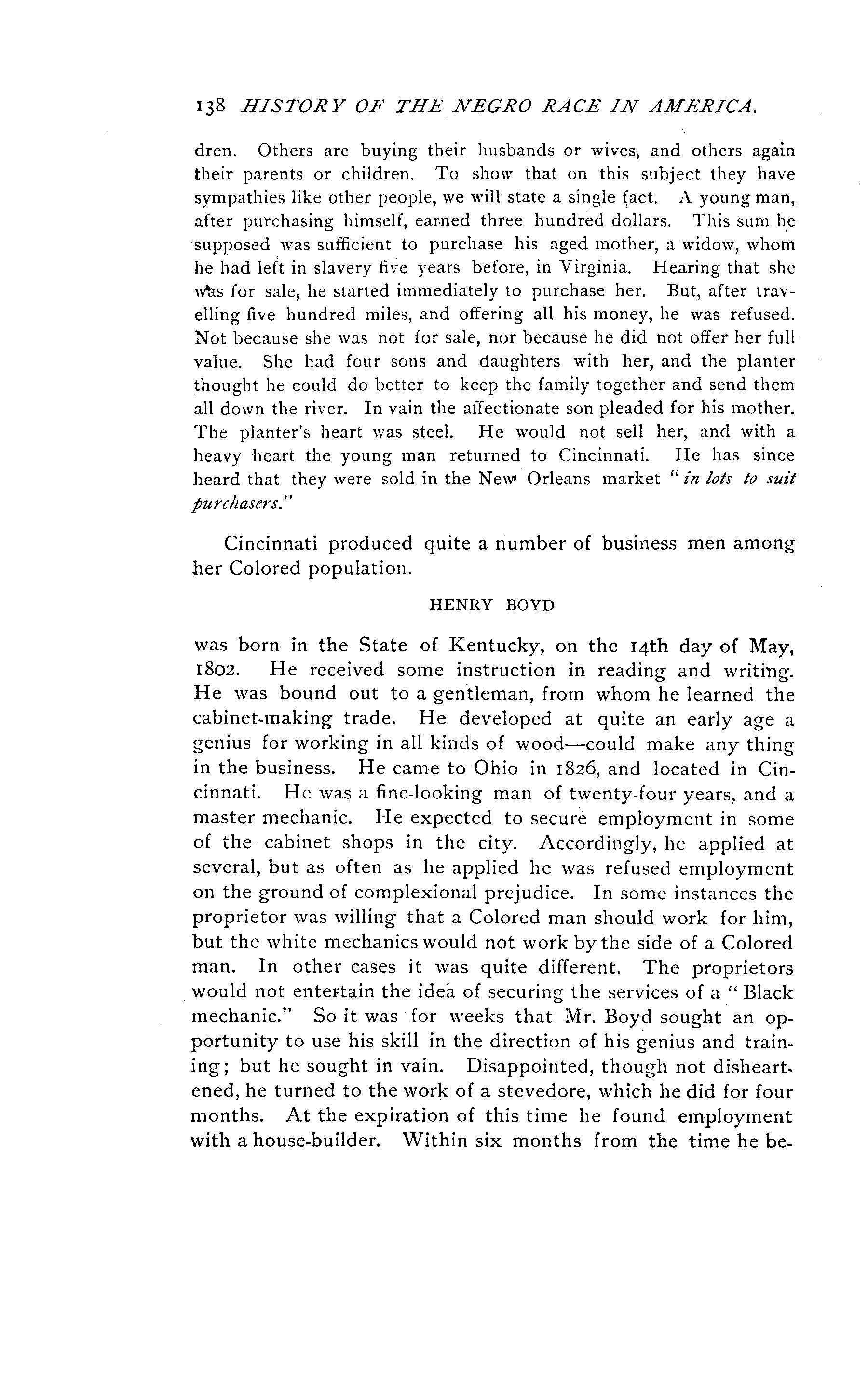 138 HISTORY OF THE NEGRO RACE IN AMERICA.

dren. Others are buying their husbands or wives, and others again their parents or children. To show that on this subject they have sympathies like other people, we will state a single fact. A young man, after purchasing himself, earned three hundred dollars. This sum he supposed was sufficient to purchase his aged mother, a widow, whom he had left in slavery five years before, in Virginia. Hearing that she was for sale, he started immediately to purchase her. But, after travelling five hundred miles, and offering all his money, he was refused. Not because she was not for sale, nor because he did not offer her full value. She had four sons and daughters with her, and the planter thought he could do better to keep the family together and send them all down the river. In vain the affectionate son pleaded for his mother. The planter's heart was steel. He would not sell her, and with a heavy heart the young man returned to Cincinnati. He has since heard that they were sold in the New Orleans market "in lots to suit purchasers."

Cincinnati produced quite a number of business men among her Colored population.

HENRY BOYD

was born in the State of Kentucky, on the 14th day of May, 1802. He received some instruction in reading and writing. He was bound out to a gentleman, from whom he learned the cabinet-making trade. He developed at quite an early age a genius for working in all kinds of wood—could make any thing in the business. He came to Ohio in 1826, and located in Cincinnati. He was a fine-looking man of twenty-four years, and a master mechanic. He expected to secure employment in some of the cabinet shops in the city. Accordingly, he applied at several, but as often as he applied he was refused employment on the ground of complexional prejudice. In some instances the proprietor was willing that a Colored man should work for him, but the white mechanics would not work by the side of a Colored man. In other cases it was quite different. The proprietors would not entertain the idea of securing the services of a "Black mechanic." So it was for weeks that Mr. Boyd sought an opportunity to use his skill in the direction of his genius and training; but he sought in vain. Disappointed, though not disheartened, he turned to the work of a stevedore, which he did for four months. At the expiration of this time he found employment with a house-builder. Within six months from the time he be-